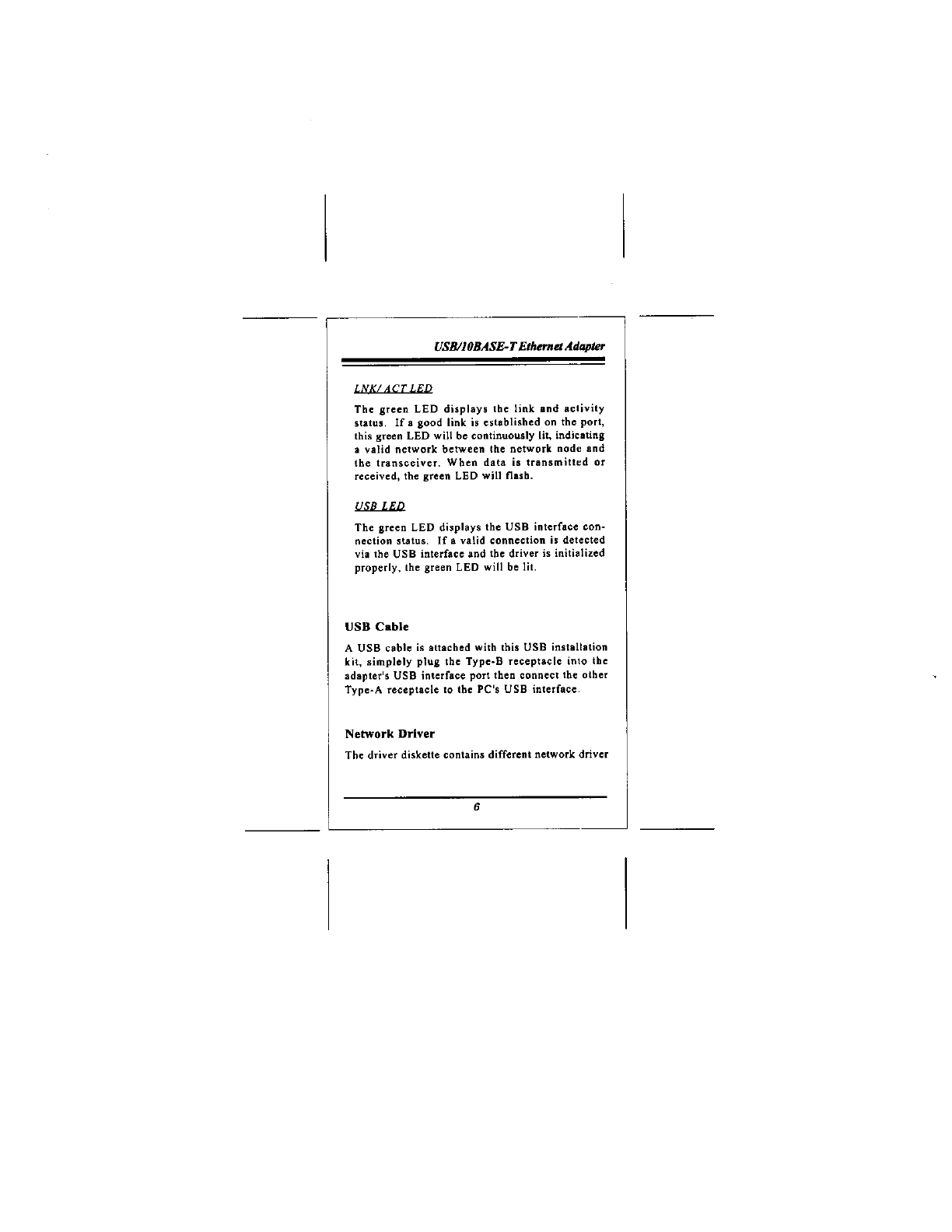 USB/10BASE-T Ethernet Adapter

LNK/ ACT LED

The green LED displays the link and activity status. If a good link is established on the port, this green LED will be continuously lit, indicating a valid network between the network node and the transceiver. When data is transmitted or received, the green LED will flash.

USB LED

The green LED displays the USB interface connection status. If a valid connection is detected via the USB interface and the driver is initialized properly, the green LED will be lit.

USB Cable

A USB cable is attached with this USB installation kit, simplely plug the Type-B receptacle into the adapter's USB interface port then connect the other Type-A receptacle to the PC's USB interface.

Network Driver

The driver diskette contains different network driver

6